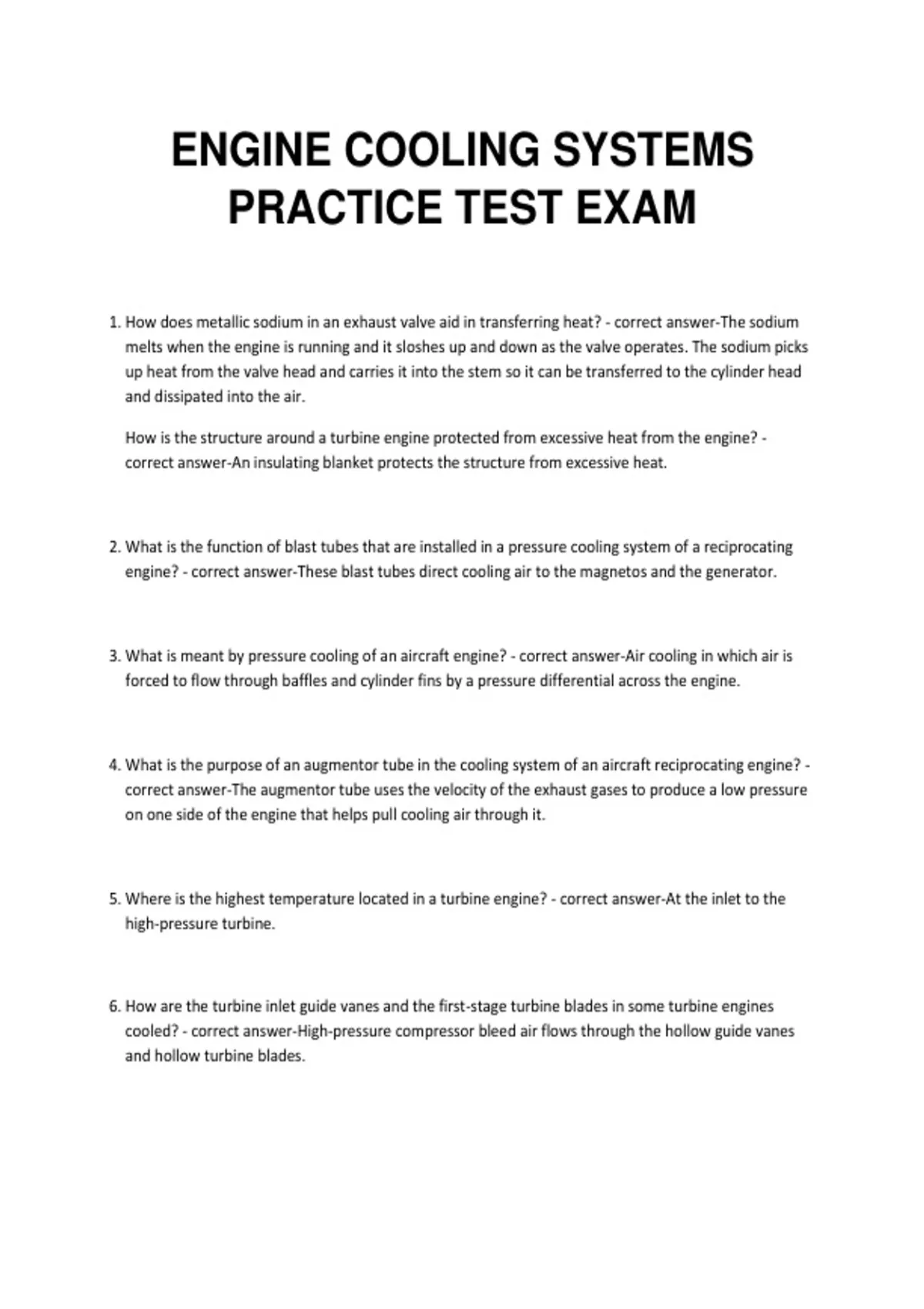 ENGINE COOLING SYSTEMS PRACTICE TEST EXAM

1. How does metallic sodium in an exhaust valve aid in transferring heat? - correct answer-The sodium melts when the engine is running and it sloshes up and down as the valve operates. The sodium picks up heat from the valve head and carries it into the stem so it can be transferred to the cylinder head and dissipated into the air.

How is the structure around a turbine engine protected from excessive heat from the engine? - correct answer-An insulating blanket protects the structure from excessive heat.

2. What is the function of blast tubes that are installed in a pressure cooling system of a reciprocating engine? - correct answer-These blast tubes direct cooling air to the magnetos and the generator.

3. What is meant by pressure cooling of an aircraft engine? - correct answer-Air cooling in which air is forced to flow through baffles and cylinder fins by a pressure differential across the engine.

4. What is the purpose of an augmentor tube in the cooling system of an aircraft reciprocating engine? - correct answer-The augmentor tube uses the velocity of the exhaust gases to produce a low pressure on one side of the engine that helps pull cooling air through it.

5. Where is the highest temperature located in a turbine engine? - correct answer-At the inlet to the high-pressure turbine.

6. How are the turbine inlet guide vanes and the first-stage turbine blades in some turbine engines cooled? - correct answer-High-pressure compressor bleed air flows through the hollow guide vanes and hollow turbine blades.